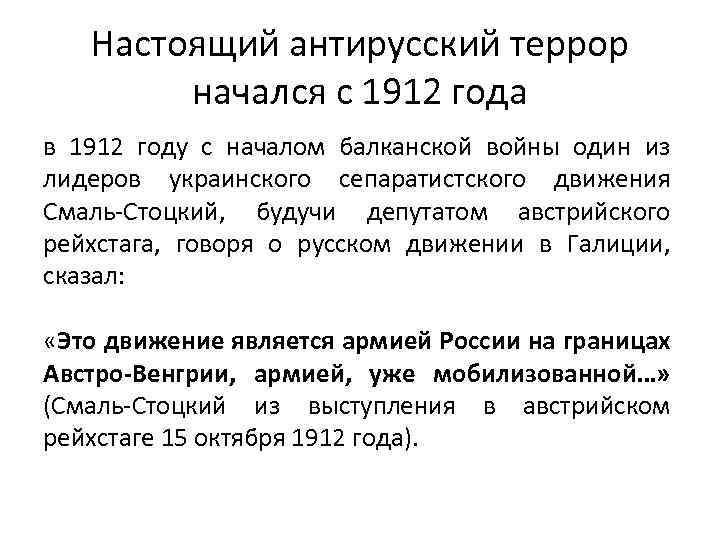 Настоящий антирусский террор начался с 1912 года

в 1912 году с началом балканской войны один из лидеров украинского сепаратистского движения Смаль-Стоцкий, будучи депутатом австрийского рейхстага, говоря о русском движении в Галиции, сказал:

«Это движение является армией России на границах Австро-Венгрии, армией, уже мобилизованной…» (Смаль-Стоцкий из выступления в австрийском рейхстаге 15 октября 1912 года).